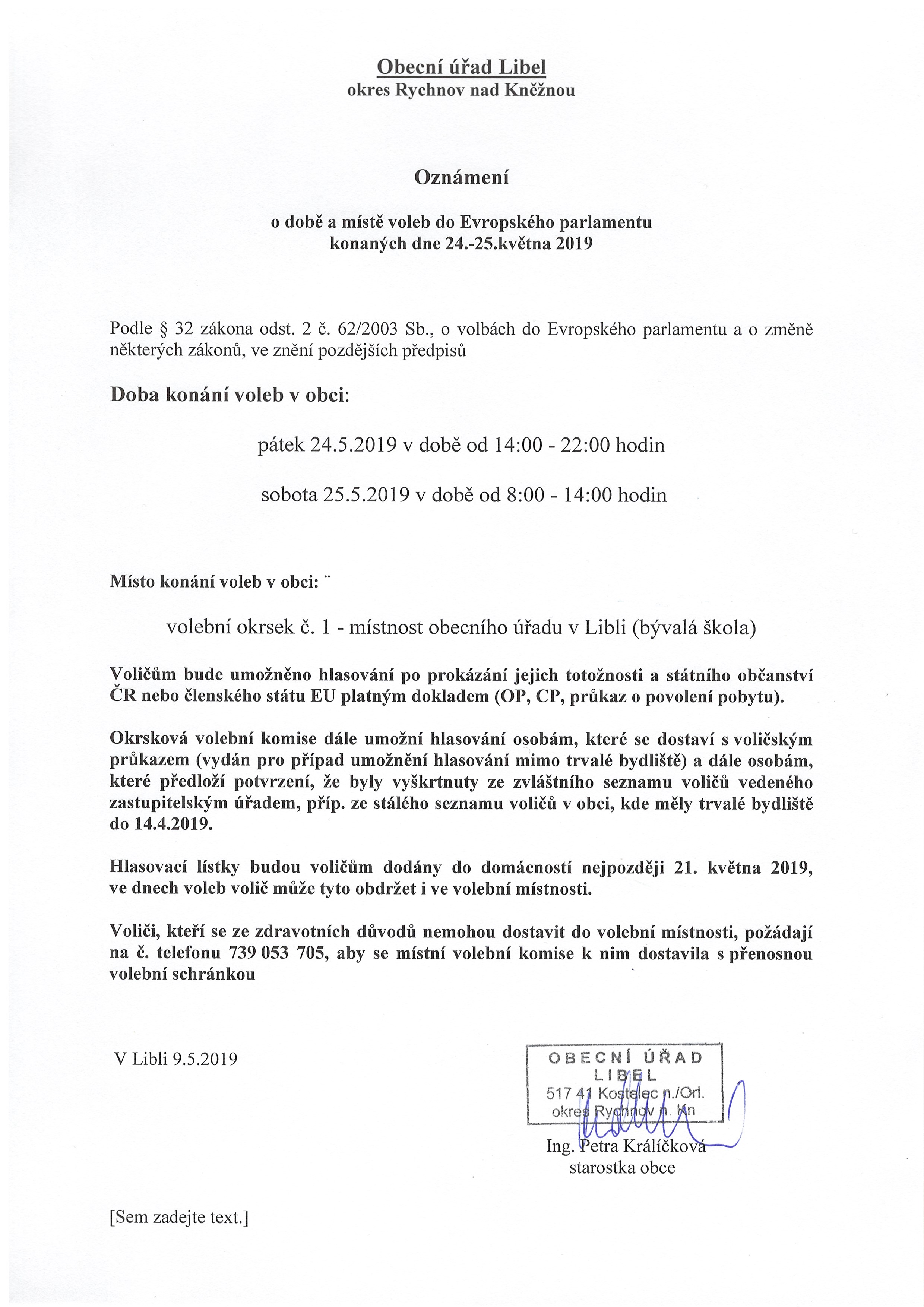 Obecní úřad Libel
okres Rychnov nad Kněžnou

Oznámení

o době a místě voleb do Evropského parlamentu
konaných dne 24.-25.května 2019

Podle § 32 zákona odst. 2 č. 62/2003 Sb., o volbách do Evropského parlamentu a o změně některých zákonů, ve znění pozdějších předpisů

Doba konání voleb v obci:

pátek 24.5.2019 v době od 14:00 - 22:00 hodin

sobota 25.5.2019 v době od 8:00 - 14:00 hodin

Místo konání voleb v obci: ¨

volební okrsek č. 1 - místnost obecního úřadu v Libli (bývalá škola)

Voličům bude umožněno hlasování po prokázání jejich totožnosti a státního občanství ČR nebo členského státu EU platným dokladem (OP, CP, průkaz o povolení pobytu).

Okrsková volební komise dále umožní hlasování osobám, které se dostaví s voličským průkazem (vydán pro případ umožnění hlasování mimo trvalé bydliště) a dále osobám, které předloží potvrzení, že byly vyškrtnuty ze zvláštního seznamu voličů vedeného zastupitelským úřadem, příp. ze stálého seznamu voličů v obci, kde měly trvalé bydliště do 14.4.2019.

Hlasovací lístky budou voličům dodány do domácností nejpozději 21. května 2019, ve dnech voleb volič může tyto obdržet i ve volební místnosti.

Voliči, kteří se ze zdravotních důvodů nemohou dostavit do volební místnosti, požádají na č. telefonu 739 053 705, aby se místní volební komise k nim dostavila s přenosnou volební schránkou

V Libli 9.5.2019

OBECNÍ ÚŘAD
LIBEL
517 41 Kostelec n./Orl.
okres Rychnov n. Kn

Ing. Petra Králíčková
starostka obce

[Sem zadejte text.]